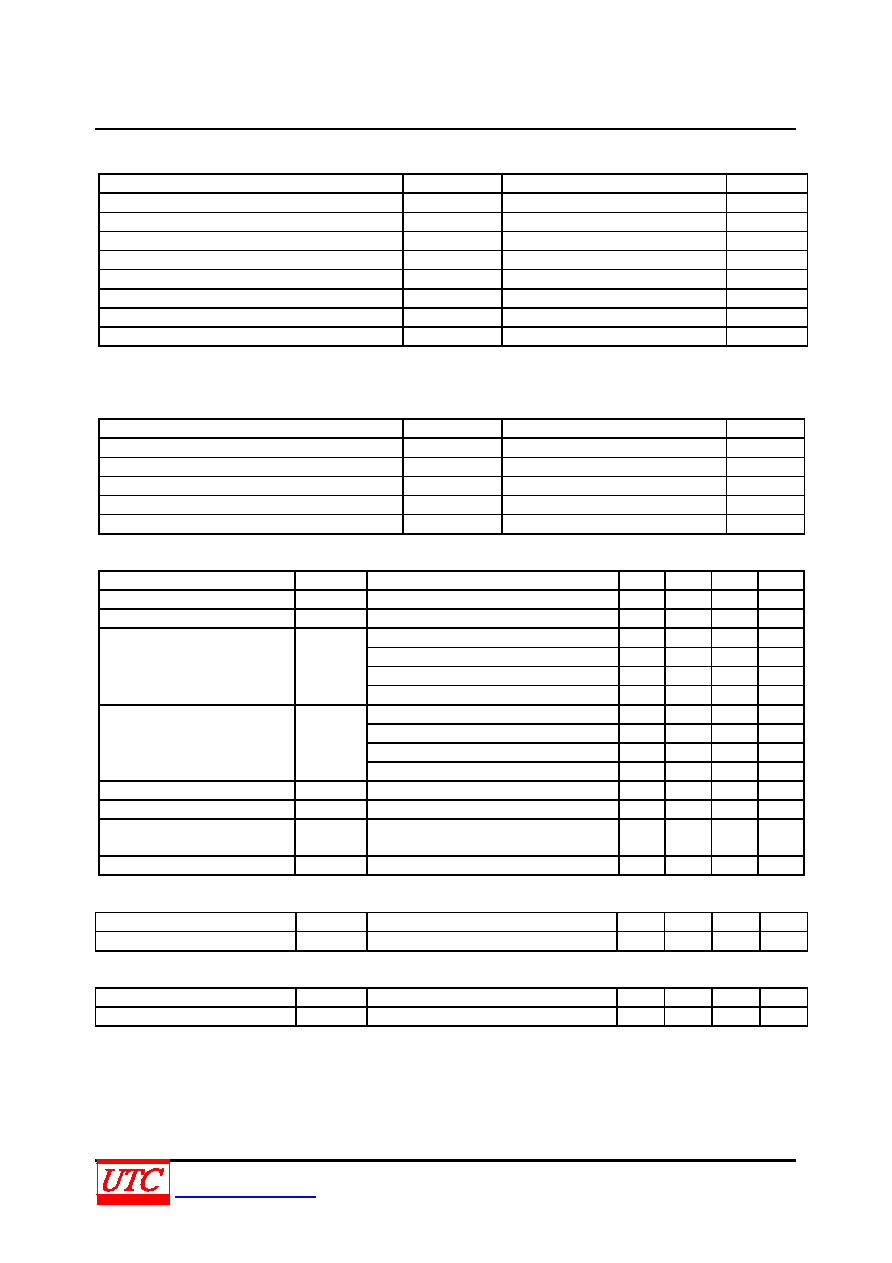 UTC